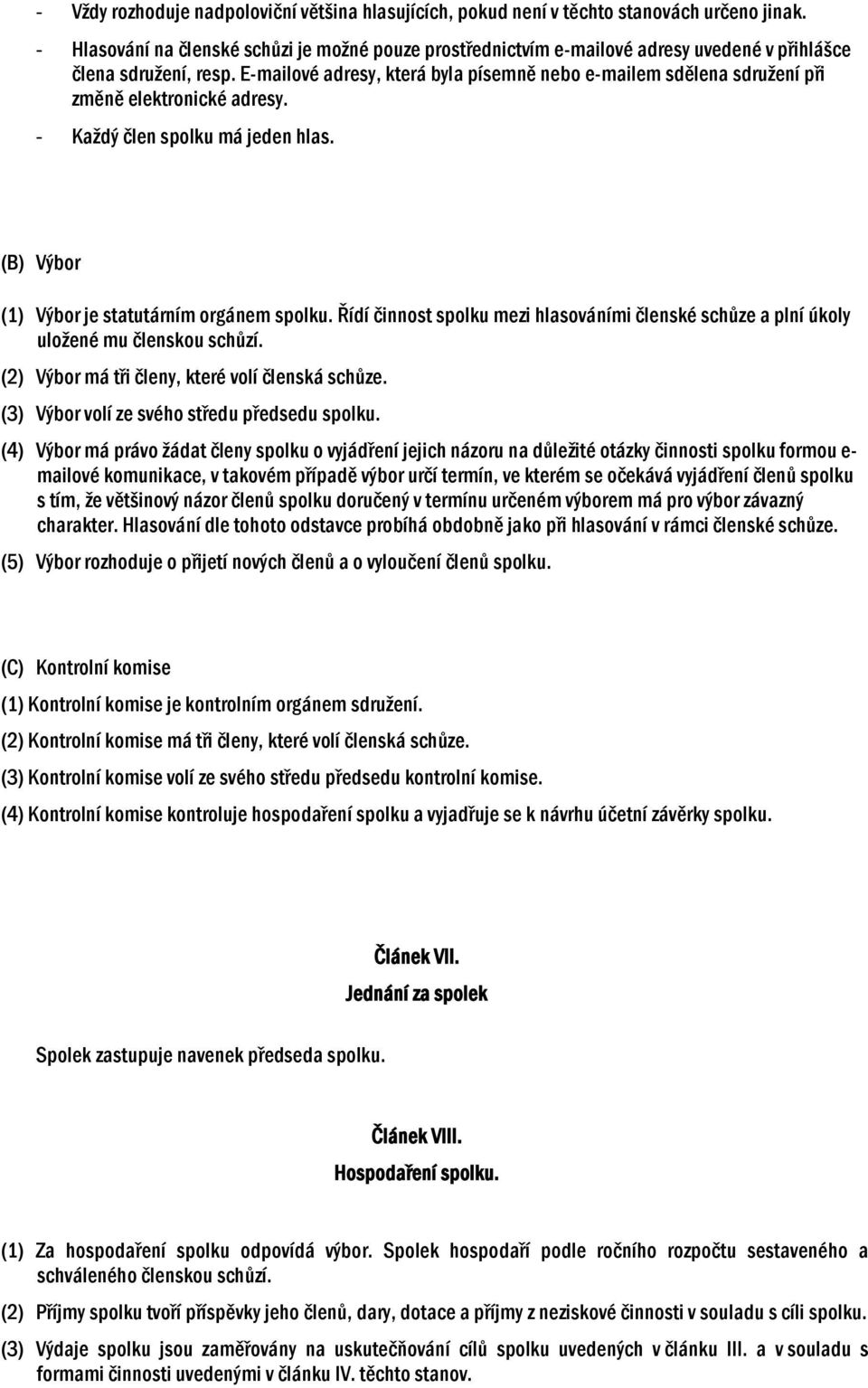 - Vždy rozhoduje nadpoloviční většina hlasujících, pokud není v těchto stanovách určeno jinak.

- Hlasování na členské schůzi je možné pouze prostřednictvím e-mailové adresy uvedené v přihlášce člena sdružení, resp. E-mailové adresy, která byla písemně nebo e-mailem sdělena sdružení při změně elektronické adresy.

- Každý člen spolku má jeden hlas.

(B) Výbor

(1) Výbor je statutárním orgánem spolku. Řídí činnost spolku mezi hlasováními členské schůze a plní úkoly uložené mu členskou schůzí.

(2) Výbor má tři členy, které volí členská schůze.

(3) Výbor volí ze svého středu předsedu spolku.

(4) Výbor má právo žádat členy spolku o vyjádření jejich názoru na důležité otázky činnosti spolku formou e-mailové komunikace, v takovém případě výbor určí termín, ve kterém se očekává vyjádření členů spolku s tím, že většinový názor členů spolku doručený v termínu určeném výborem má pro výbor závazný charakter. Hlasování dle tohoto odstavce probíhá obdobně jako při hlasování v rámci členské schůze.

(5) Výbor rozhoduje o přijetí nových členů a o vyloučení členů spolku.

(C) Kontrolní komise

(1) Kontrolní komise je kontrolním orgánem sdružení.

(2) Kontrolní komise má tři členy, které volí členská schůze.

(3) Kontrolní komise volí ze svého středu předsedu kontrolní komise.

(4) Kontrolní komise kontroluje hospodaření spolku a vyjadřuje se k návrhu účetní závěrky spolku.

Článek VII.

Jednání za spolek

Spolek zastupuje navenek předseda spolku.

Článek VIII.

Hospodaření spolku.

(1) Za hospodaření spolku odpovídá výbor. Spolek hospodaří podle ročního rozpočtu sestaveného a schváleného členskou schůzí.

(2) Příjmy spolku tvoří příspěvky jeho členů, dary, dotace a příjmy z neziskové činnosti v souladu s cíli spolku.

(3) Výdaje spolku jsou zaměřovány na uskutečňování cílů spolku uvedených v článku III. a v souladu s formami činnosti uvedenými v článku IV. těchto stanov.